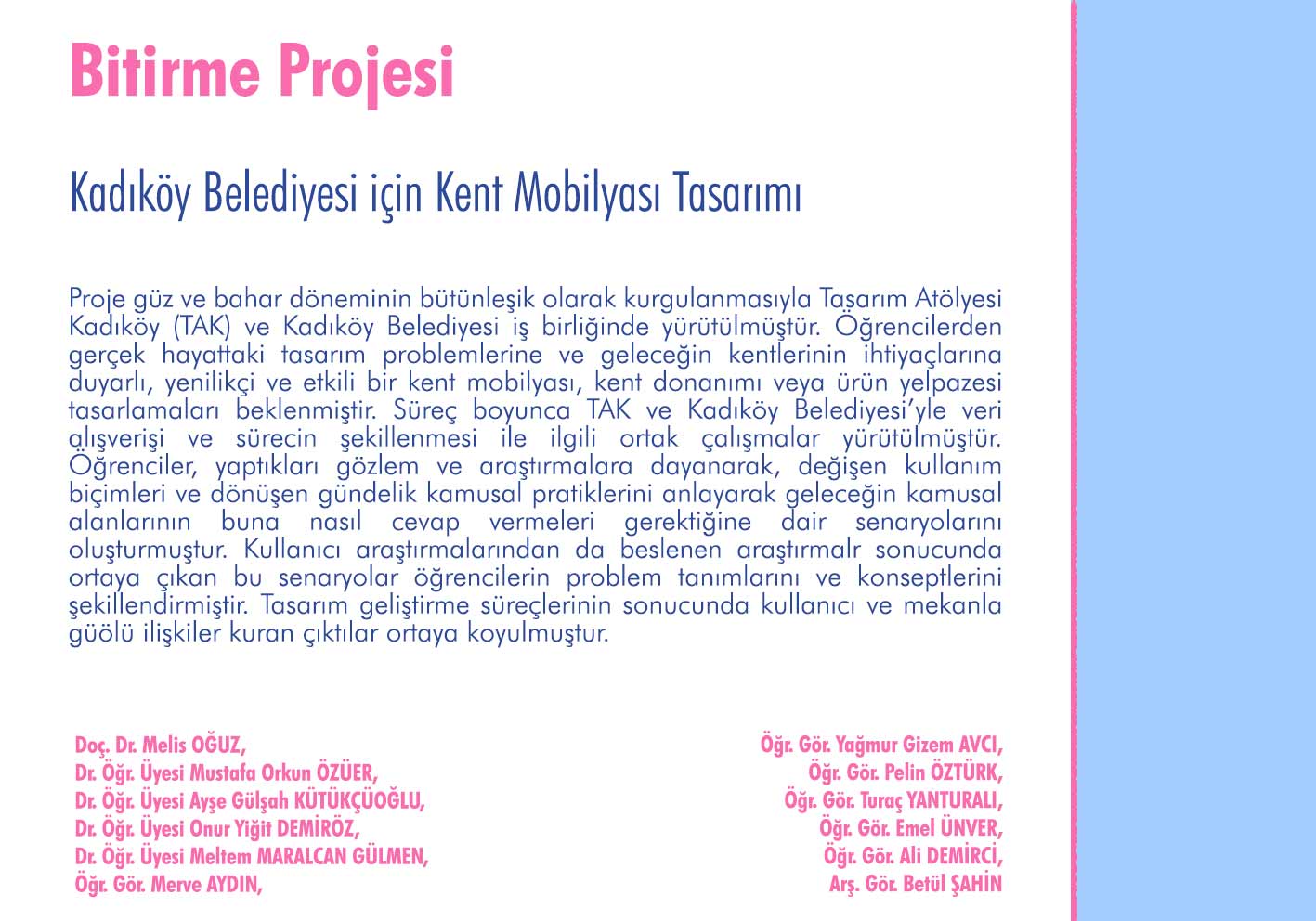 Bitirme Projesi

Kadıköy Belediyesi için Kent Mobilyası Tasarımı

Proje güz ve bahar döneminin bütünleşik olarak kurgulanmasıyla Tasarım Atölyesi Kadıköy (TAK) ve Kadıköy Belediyesi iş birliğinde yürütülmüştür. Öğrencilerden gerçek hayattaki tasarım problemlerine ve geleceğin kentlerinin ihtiyaçlarına duyarlı, yenilikçi ve etkili bir kent mobilyası, kent donanımı veya ürün yelpazesi tasarlamaları beklenmiştir. Süreç boyunca TAK ve Kadıköy Belediyesi'yle veri alışverişi ve sürecin şekillenmesi ile ilgili ortak çalışmalar yürütülmüştür. Öğrenciler, yaptıkları gözlem ve araştırmalara dayanarak, değişen kullanım biçimleri ve dönüşen gündelik kamusal pratiklerini anlayarak geleceğin kamusal alanlarının buna nasıl cevap vermeleri gerektiğine dair senaryolarını oluşturmuştur. Kullanıcı araştırmalarından da beslenen araştırmalr sonucunda ortaya çıkan bu senaryolar öğrencilerin problem tanımlarını ve konseptlerini şekillendirmiştir. Tasarım geliştirme süreçlerinin sonucunda kullanıcı ve mekanla güölü ilişkiler kuran çıktılar ortaya koyulmuştur.

Doç. Dr. Melis OĞUZ,
Dr. Öğr. Üyesi Mustafa Orkun ÖZÜER,
Dr. Öğr. Üyesi Ayşe Gülşah KÜTÜKÇÜOĞLU,
Dr. Öğr. Üyesi Onur Yiğit DEMİRÖZ,
Dr. Öğr. Üyesi Meltem MARALCAN GÜLMEN,
Öğr. Gör. Merve AYDIN,

Öğr. Gör. Yağmur Gizem AVCI,
Öğr. Gör. Pelin ÖZTÜRK,
Öğr. Gör. Turaç YANTURALI,
Öğr. Gör. Emel ÜNVER,
Öğr. Gör. Ali DEMİRCİ,
Arş. Gör. Betül ŞAHİN